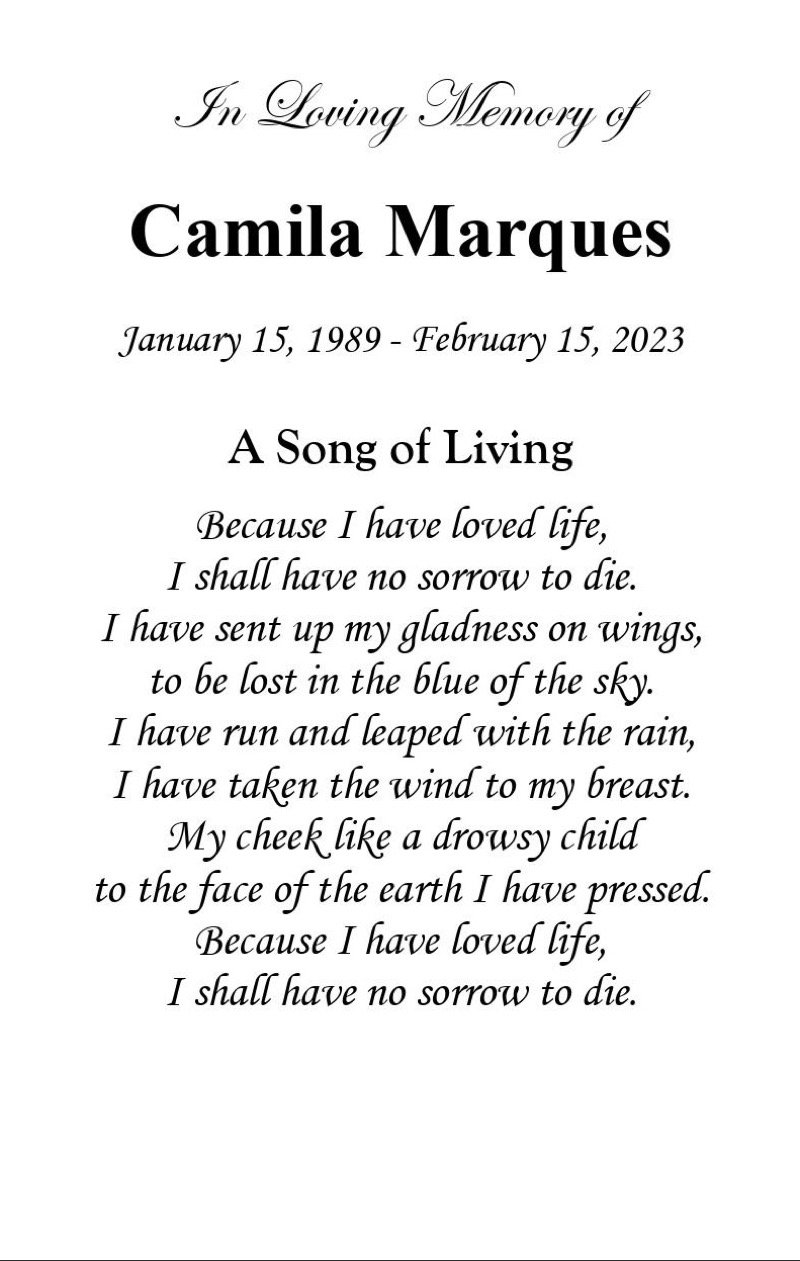 In Loving Memory of

Camila Marques

January 15, 1989 - February 15, 2023

A Song of Living

Because I have loved life,
I shall have no sorrow to die.
I have sent up my gladness on wings,
to be lost in the blue of the sky.
I have run and leaped with the rain,
I have taken the wind to my breast.
My cheek like a drowsy child
to the face of the earth I have pressed.
Because I have loved life,
I shall have no sorrow to die.